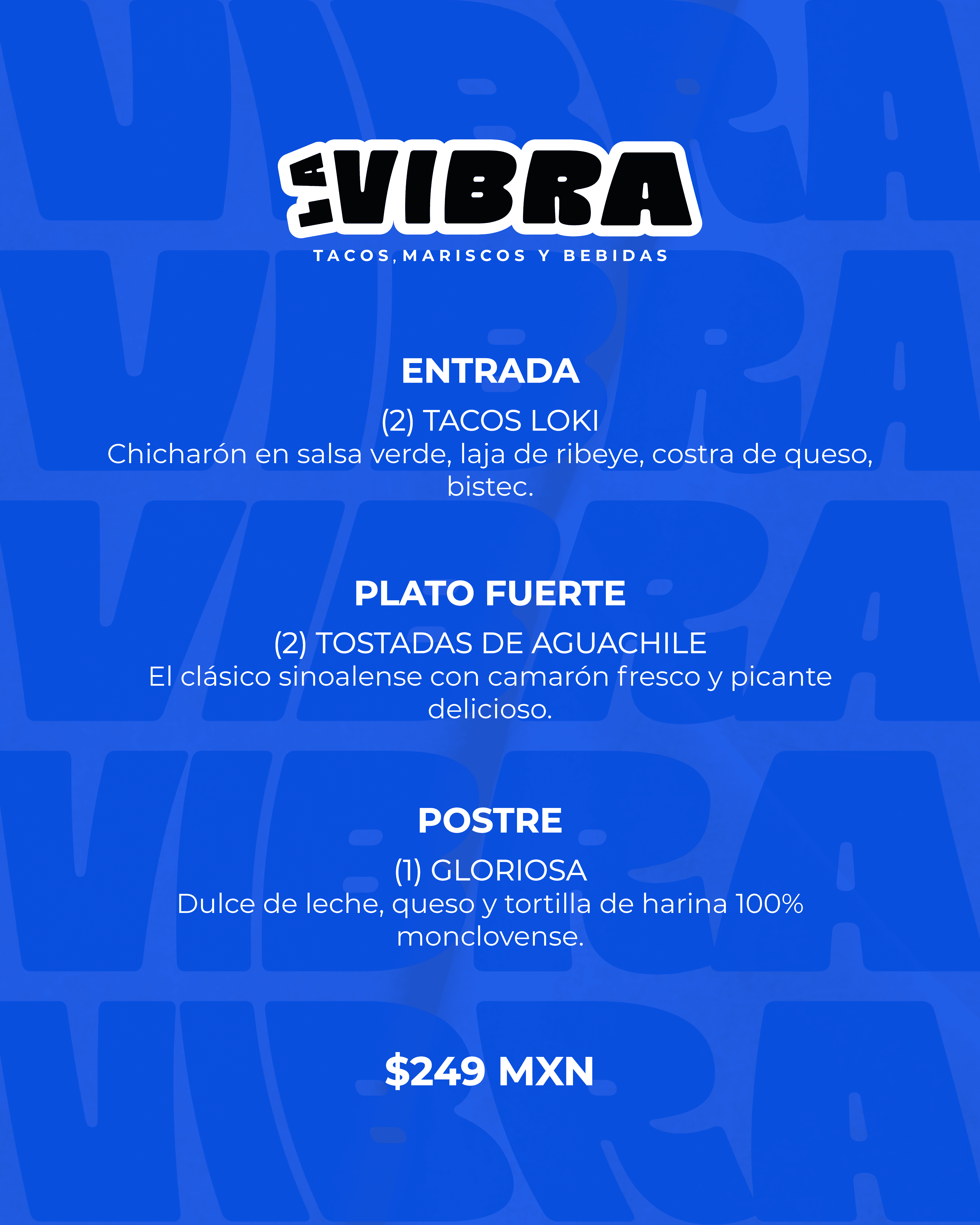 LA VIBRA
TACOS, MARISCOS Y BEBIDAS

ENTRADA

(2) TACOS LOKI
Chicharón en salsa verde, laja de ribeye, costra de queso, bistec.

PLATO FUERTE

(2) TOSTADAS DE AGUACHILE
El clásico sinoalense con camarón fresco y picante delicioso.

POSTRE

(1) GLORIOSA
Dulce de leche, queso y tortilla de harina 100% monclovense.

$249 MXN

VIBRA